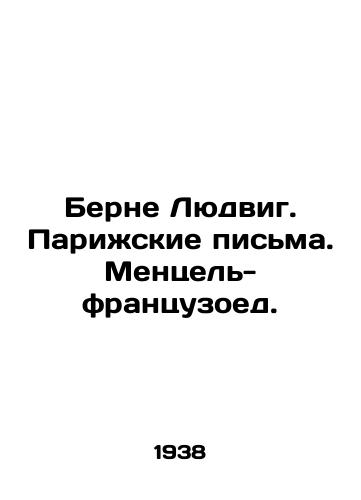 Берне Людвиг. Парижские письма. Менцель-французоед.

1938